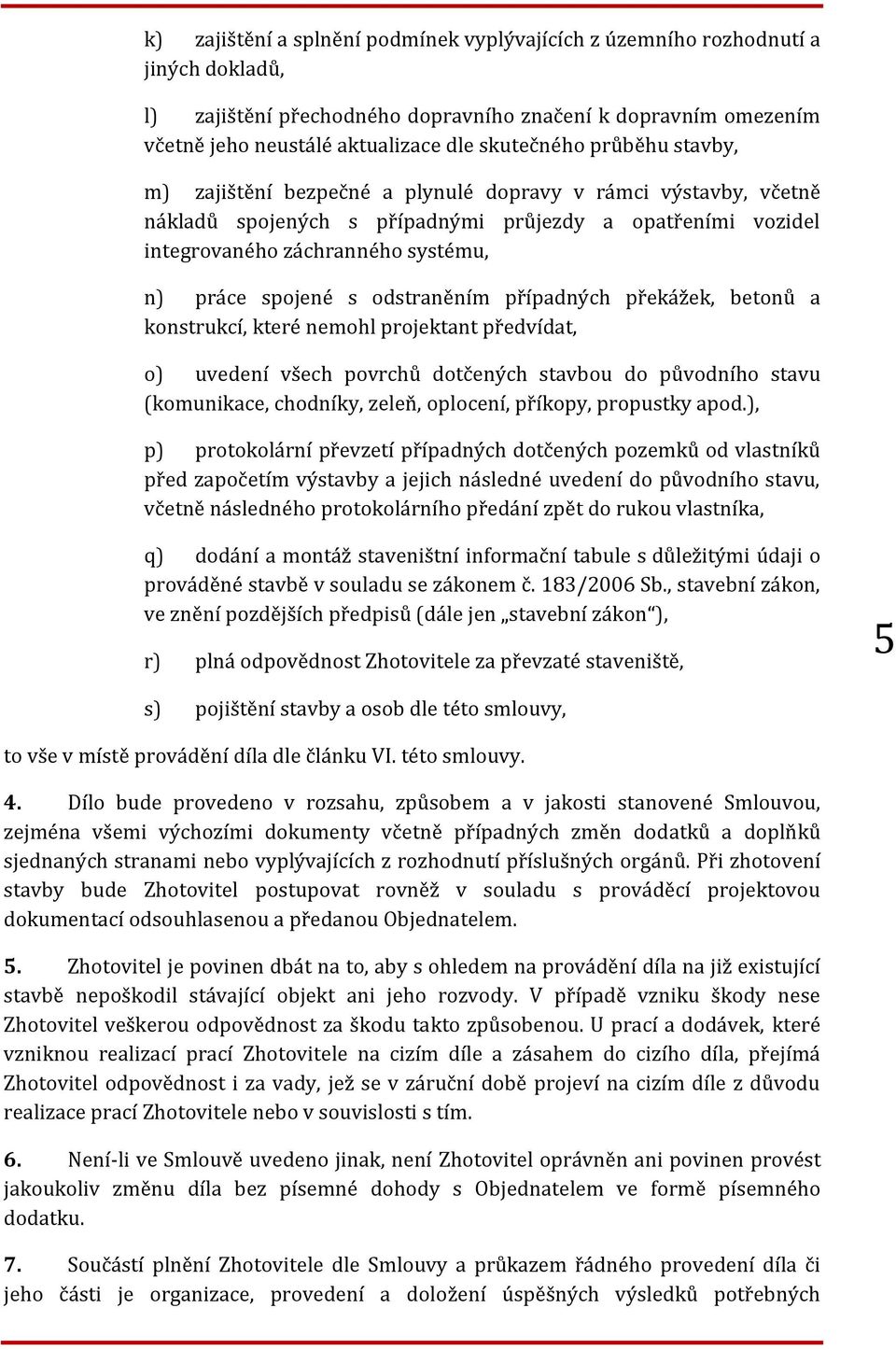 k) zajištění a splnění podmínek vyplývajících z územního rozhodnutí a jiných dokladů,

l) zajištění přechodného dopravního značení k dopravním omezením včetně jeho neustálé aktualizace dle skutečného průběhu stavby,

m) zajištění bezpečné a plynulé dopravy v rámci výstavby, včetně nákladů spojených s případnými průjezdy a opatřeními vozidel integrovaného záchranného systému,

n) práce spojené s odstraněním případných překážek, betonů a konstrukcí, které nemohl projektant předvídat,

o) uvedení všech povrchů dotčených stavbou do původního stavu (komunikace, chodníky, zeleň, oplocení, příkopy, propustky apod.),

p) protokolární převzetí případných dotčených pozemků od vlastníků před započetím výstavby a jejich následné uvedení do původního stavu, včetně následného protokolárního předání zpět do rukou vlastníka,

q) dodání a montáž staveništní informační tabule s důležitými údaji o prováděné stavbě v souladu se zákonem č. 183/2006 Sb., stavební zákon, ve znění pozdějších předpisů (dále jen „stavební zákon“),

r) plná odpovědnost Zhotovitele za převzaté staveniště,

s) pojištění stavby a osob dle této smlouvy,

to vše v místě provádění díla dle článku VI. této smlouvy.

5

4. Dílo bude provedeno v rozsahu, způsobem a v jakosti stanovené Smlouvou, zejména všemi výchozími dokumenty včetně případných změn dodatků a doplňků sjednaných stranami nebo vyplývajících z rozhodnutí příslušných orgánů. Při zhotovení stavby bude Zhotovitel postupovat rovněž v souladu s prováděcí projektovou dokumentací odsouhlasenou a předanou Objednatelem.

5. Zhotovitel je povinen dbát na to, aby s ohledem na provádění díla na již existující stavbě nepoškodil stávající objekt ani jeho rozvody. V případě vzniku škody nese Zhotovitel veškerou odpovědnost za škodu takto způsobenou. U prací a dodávek, které vzniknou realizací prací Zhotovitele na cizím díle a zásahem do cizího díla, přejímá Zhotovitel odpovědnost i za vady, jež se v záruční době projeví na cizím díle z důvodu realizace prací Zhotovitele nebo v souvislosti s tím.

6. Není-li ve Smlouvě uvedeno jinak, není Zhotovitel oprávněn ani povinen provést jakoukoliv změnu díla bez písemné dohody s Objednatelem ve formě písemného dodatku.

7. Součástí plnění Zhotovitele dle Smlouvy a průkazem řádného provedení díla či jeho části je organizace, provedení a doložení úspěšných výsledků potřebných